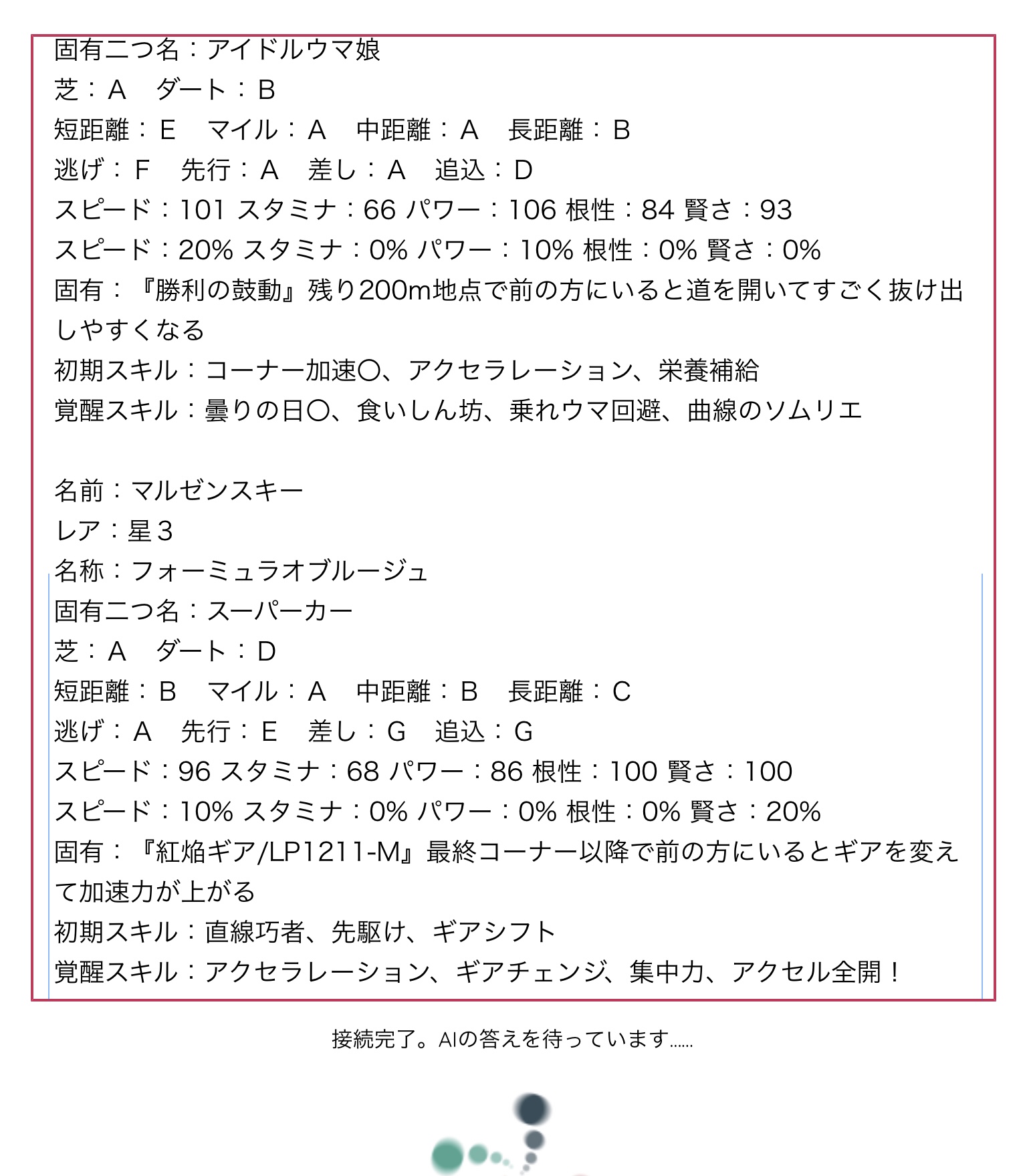 固有二つ名：アイドルウマ娘
芝：A　ダート：B
短距離：E　マイル：A　中距離：A　長距離：B
逃げ：F　先行：A　差し：A　追込：D
スピード：101 スタミナ：66 パワー：106 根性：84 賢さ：93
スピード：20% スタミナ：0% パワー：10% 根性：0% 賢さ：0%
固有：『勝利の鼓動』残り200m地点で前の方にいると道を開いてすごく抜け出しやすくなる
初期スキル：コーナー加速○、アクセラレーション、栄養補給
覚醒スキル：曇りの日○、食いしん坊、乗れウマ回避、曲線のソムリエ

名前：マルゼンスキー
レア：星３
名称：フォーミュラオブルージュ
固有二つ名：スーパーカー
芝：A　ダート：D
短距離：B　マイル：A　中距離：B　長距離：C
逃げ：A　先行：E　差し：G　追込：G
スピード：96 スタミナ：68 パワー：86 根性：100 賢さ：100
スピード：10% スタミナ：0% パワー：0% 根性：0% 賢さ：20%
固有：『紅焔ギア/LP1211-M』最終コーナー以降で前の方にいるとギアを変えて加速力が上がる
初期スキル：直線巧者、先駆け、ギアシフト
覚醒スキル：アクセラレーション、ギアチェンジ、集中力、アクセル全開！

接続完了。AIの答えを待っています......